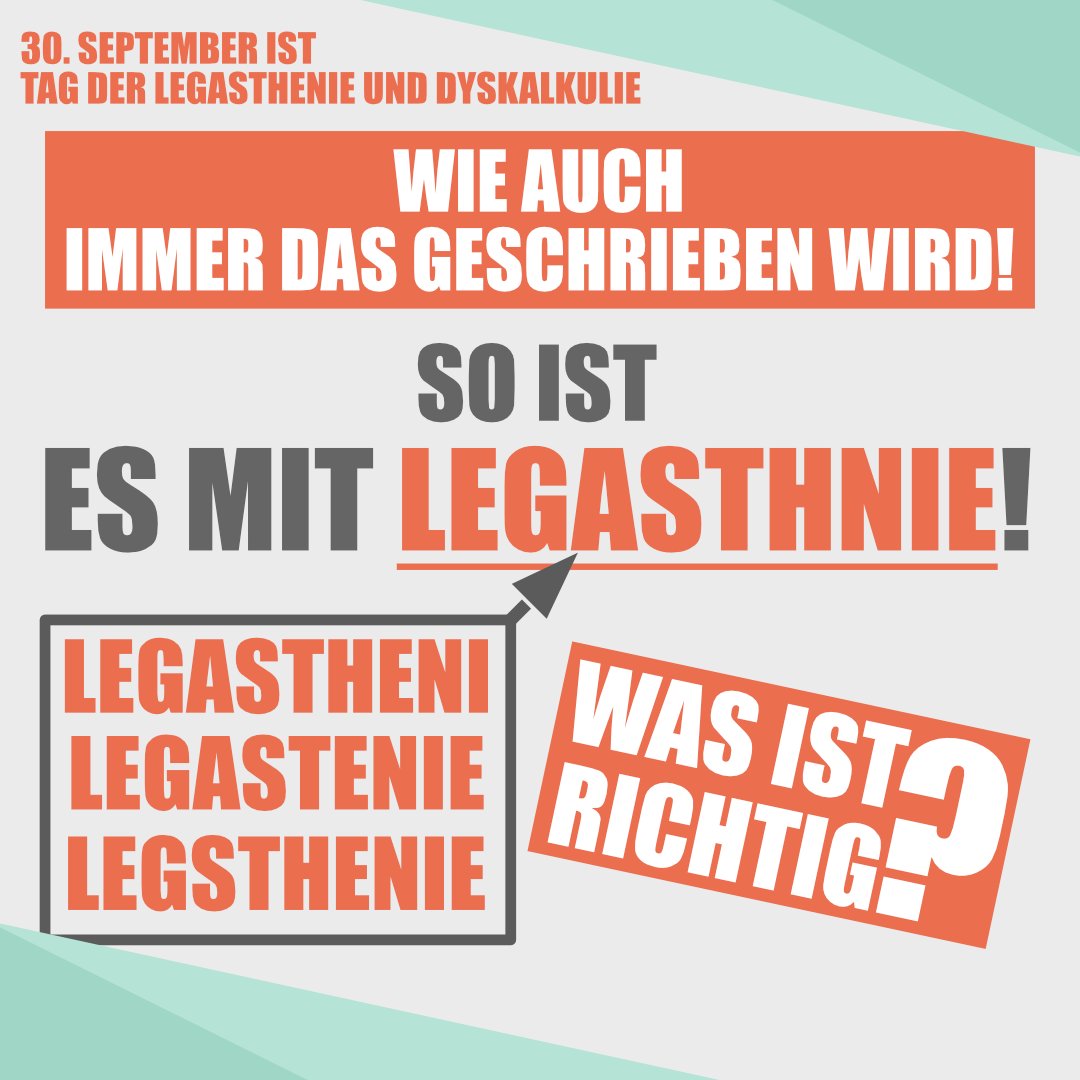 30. SEPTEMBER IST
TAG DER LEGASTHENIE UND DYSKALKULIE

WIE AUCH
IMMER DAS GESCHRIEBEN WIRD!

SO IST
ES MIT LEGASTHNIE!

LEGASTHENI
LEGASTENIE
LEGSTHENIE

WAS IST
RICHTIG?